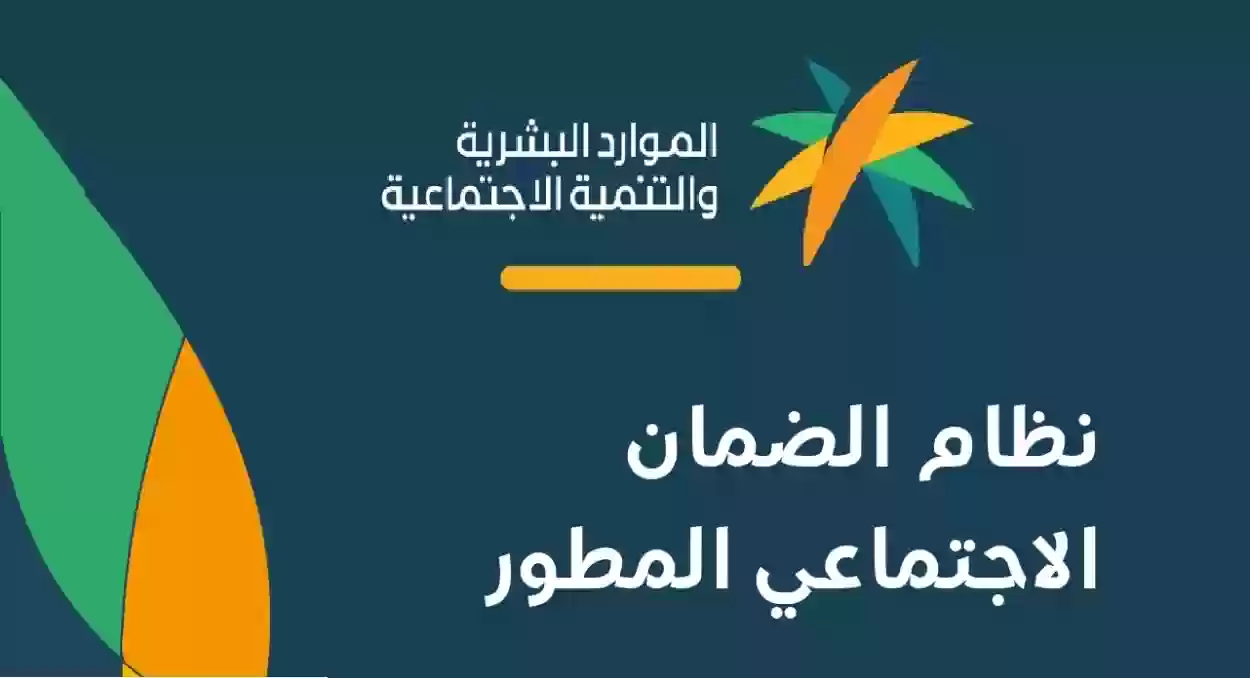 الموارد البشرية
والتنمية الاجتماعية

نظام الضمان
الاجتماعي المطور